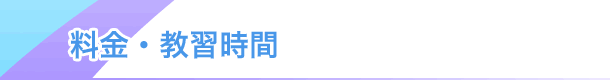 料金・教習時間